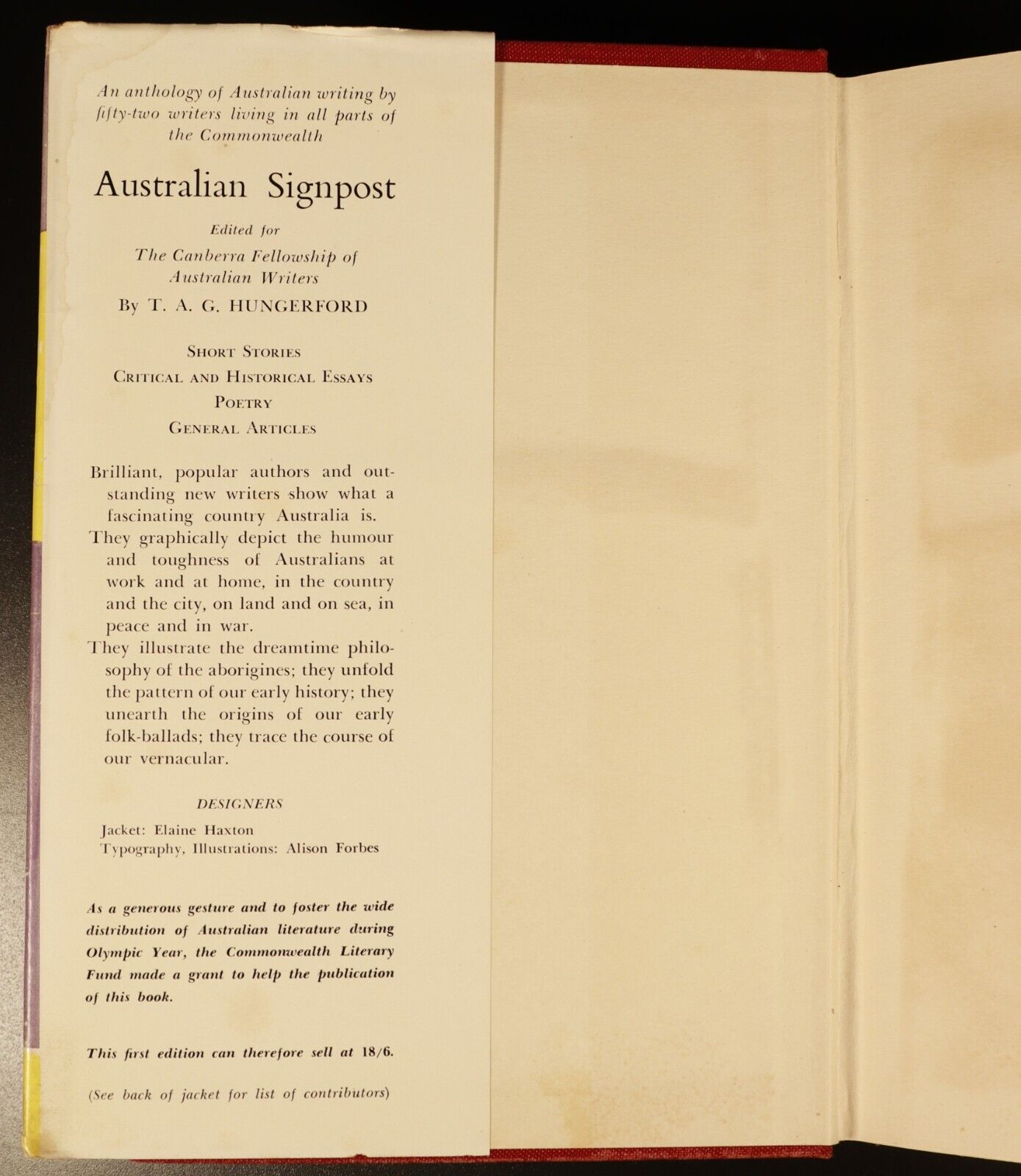 An anthology of Australian writing by fifty-two writers living in all parts of the Commonwealth

Australian Signpost

Edited for
The Canberra Fellowship of Australian Writers
By T. A. G. HUNGERFORD

SHORT STORIES
CRITICAL AND HISTORICAL ESSAYS
POETRY
GENERAL ARTICLES

Brilliant, popular authors and outstanding new writers show what a fascinating country Australia is.
They graphically depict the humour and toughness of Australians at work and at home, in the country and the city, on land and on sea, in peace and in war.
They illustrate the dreamtime philosophy of the aborigines; they unfold the pattern of our early history; they unearth the origins of our early folk-ballads; they trace the course of our vernacular.

DESIGNERS
Jacket: Elaine Haxton
Typography, Illustrations: Alison Forbes

As a generous gesture and to foster the wide distribution of Australian literature during Olympic Year, the Commonwealth Literary Fund made a grant to help the publication of this book.

This first edition can therefore sell at 18/6.

(See back of jacket for list of contributors)